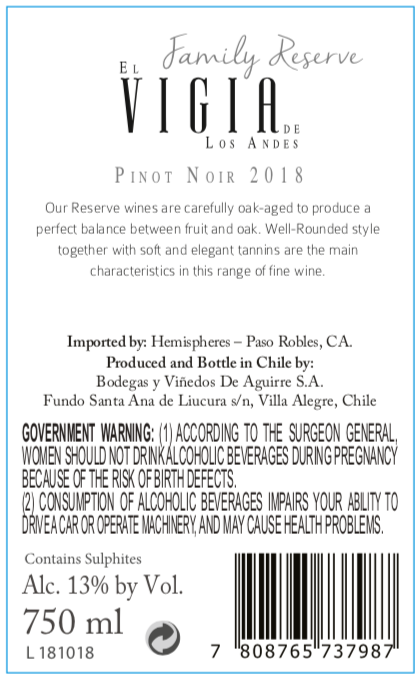 Family Reserve
EL
VIGIA
DE
LOS ANDES

PINOT NOIR 2018

Our Reserve wines are carefully oak-aged to produce a perfect balance between fruit and oak. Well-Rounded style together with soft and elegant tannins are the main characteristics in this range of fine wine.

Imported by: Hemispheres – Paso Robles, CA.
Produced and Bottle in Chile by:
Bodegas y Viñedos De Aguirre S.A.
Fundo Santa Ana de Liucura s/n, Villa Alegre, Chile

GOVERNMENT WARNING: (1) ACCORDING TO THE SURGEON GENERAL, WOMEN SHOULD NOT DRINK ALCOHOLIC BEVERAGES DURING PREGNANCY BECAUSE OF THE RISK OF BIRTH DEFECTS.
(2) CONSUMPTION OF ALCOHOLIC BEVERAGES IMPAIRS YOUR ABILITY TO DRIVE A CAR OR OPERATE MACHINERY, AND MAY CAUSE HEALTH PROBLEMS.

Contains Sulphites
Alc. 13% by Vol.
750 ml
L 181018

7 808765 737987